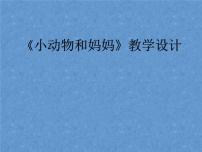 《小动物和妈妈》 教学设计